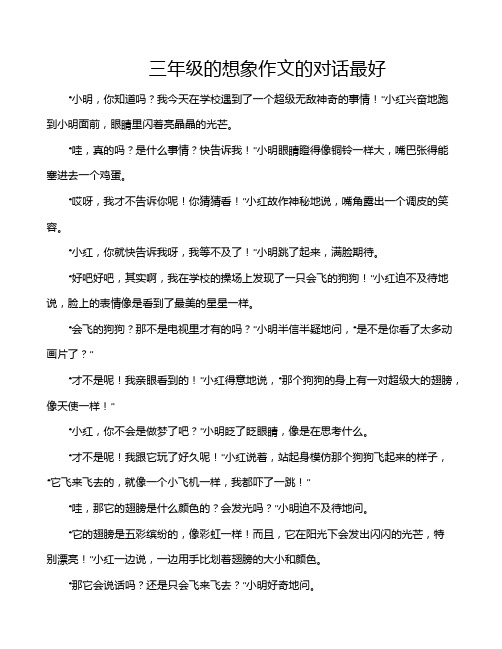 三年级的想象作文的对话最好

“小明，你知道吗？我今天在学校遇到了一个超级无敌神奇的事情！”小红兴奋地跑到小明面前，眼睛里闪着亮晶晶的光芒。

“哇，真的吗？是什么事情？快告诉我！”小明眼睛瞪得像铜铃一样大，嘴巴张得能塞进去一个鸡蛋。

“哎呀，我才不告诉你呢！你猜猜看！”小红故作神秘地说，嘴角露出一个调皮的笑容。

“小红，你就快告诉我呀，我等不及了！”小明跳了起来，满脸期待。

“好吧好吧，其实啊，我在学校的操场上发现了一只会飞的狗狗！”小红迫不及待地说，脸上的表情像是看到了最美的星星一样。

“会飞的狗狗？那不是电视里才有的吗？”小明半信半疑地问，“是不是你看了太多动画片了？”

“才不是呢！我亲眼看到的！”小红得意地说，“那个狗狗的身上有一对超级大的翅膀，像天使一样！”

“小红，你不会是做梦了吧？”小明眨了眨眼睛，像是在思考什么。

“才不是呢！我跟它玩了好久呢！”小红说着，站起身模仿那个狗狗飞起来的样子，“它飞来飞去的，就像一个小飞机一样，我都吓了一跳！”

“哇，那它的翅膀是什么颜色的？会发光吗？”小明迫不及待地问。

“它的翅膀是五彩缤纷的，像彩虹一样！而且，它在阳光下会发出闪闪的光芒，特别漂亮！”小红一边说，一边用手比划着翅膀的大小和颜色。

“那它会说话吗？还是只会飞来飞去？”小明好奇地问。